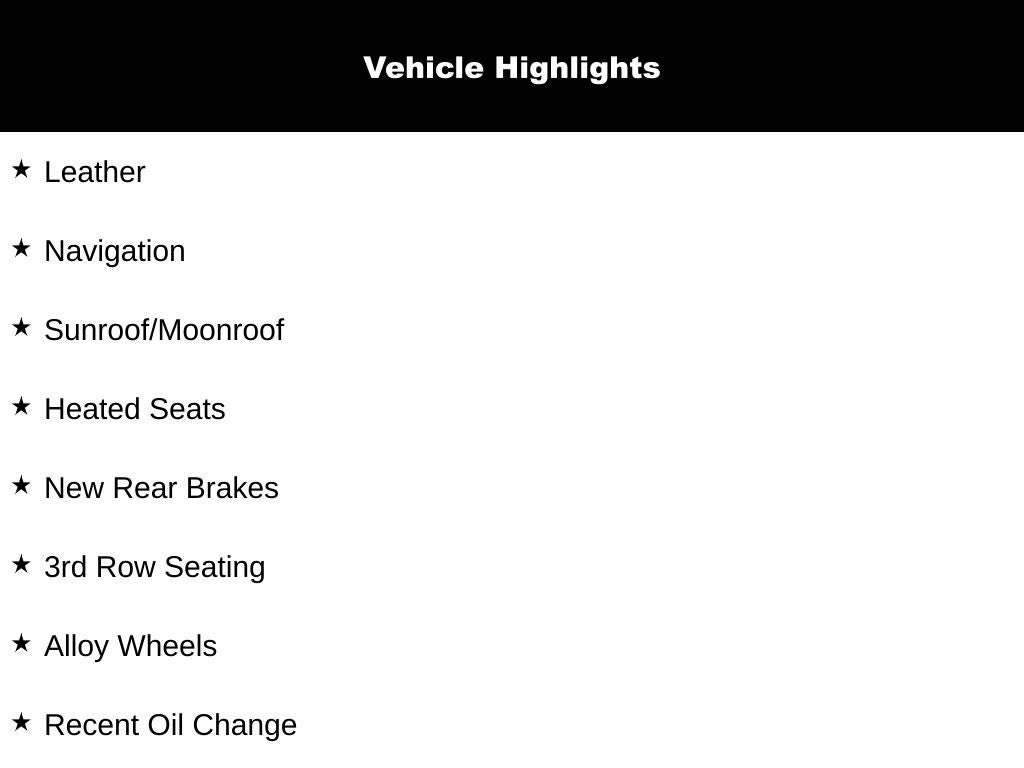 Vehicle Highlights

★ Leather

★ Navigation

★ Sunroof/Moonroof

★ Heated Seats

★ New Rear Brakes

★ 3rd Row Seating

★ Alloy Wheels

★ Recent Oil Change